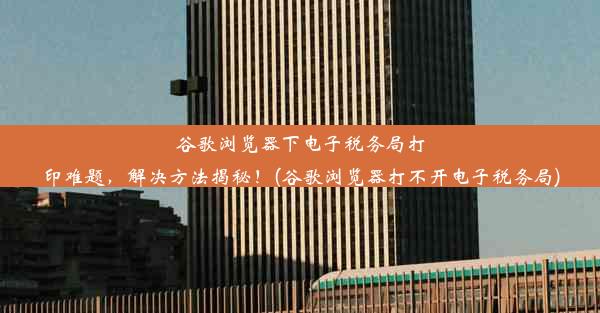 谷歌浏览器下电子税务局打印难题，解决方法揭秘！(谷歌浏览器打不开电子税务局)